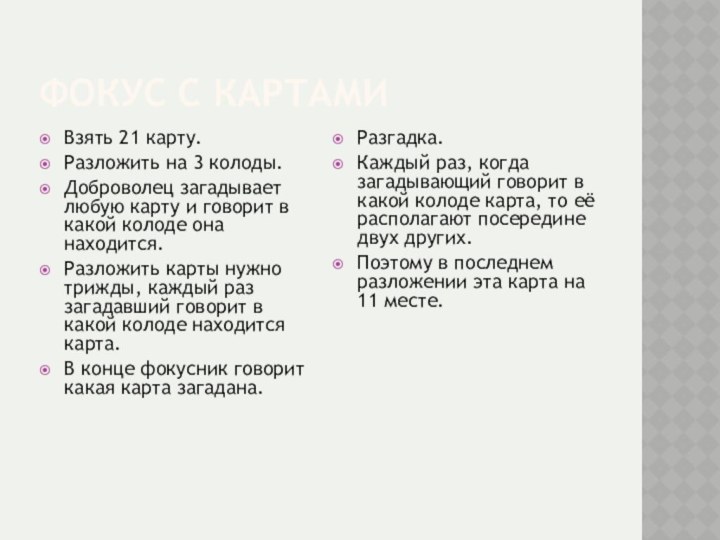 ФОКУС С КАРТАМИ

Взять 21 карту.

Разложить на 3 колоды.

Доброволец загадывает любую карту и говорит в какой колоде она находится.

Разложить карты нужно трижды, каждый раз загадавший говорит в какой колоде находится карта.

В конце фокусник говорит какая карта загадана.

Разгадка.

Каждый раз, когда загадывающий говорит в какой колоде карта, то её располагают посередине двух других.

Поэтому в последнем разложении эта карта на 11 месте.